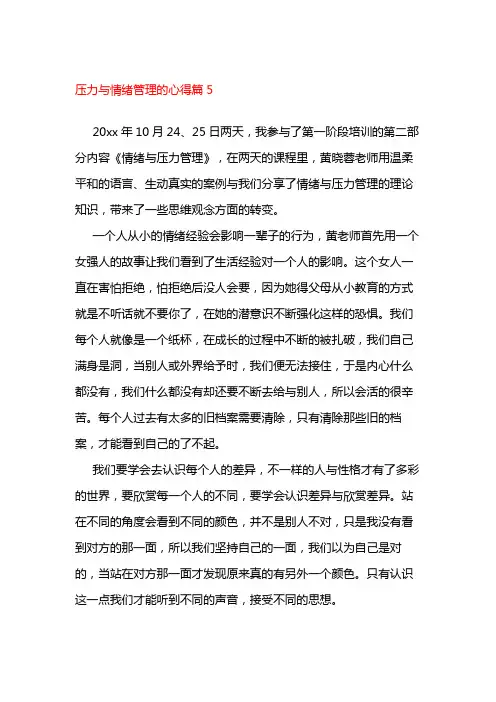 压力与情绪管理的心得篇 5

20xx 年 10 月 24、25 日两天，我参与了第一阶段培训的第二部分内容《情绪与压力管理》，在两天的课程里，黄晓蓉老师用温柔平和的语言、生动真实的案例与我们分享了情绪与压力管理的理论知识，带来了一些思维观念方面的转变。

一个人从小的情绪经验会影响一辈子的行为，黄老师首先用一个女强人的故事让我们看到了生活经验对一个人的影响。这个女人一直在害怕拒绝，怕拒绝后没人会要，因为她得父母从小教育的方式就是不听话就不要你了，在她的潜意识不断强化这样的恐惧。我们每个人就像是一个纸杯，在成长的过程中不断的被扎破，我们自己满身是洞，当别人或外界给予时，我们便无法接住，于是内心什么都没有，我们什么都没有却还要不断去给与别人，所以会活的很辛苦。每个人过去有太多的旧档案需要清除，只有清除那些旧的档案，才能看到自己的了不起。

我们要学会去认识每个人的差异，不一样的人与性格才有了多彩的世界，要欣赏每一个人的不同，要学会认识差异与欣赏差异。站在不同的角度会看到不同的颜色，并不是别人不对，只是我没有看到对方的那一面，所以我们坚持自己的一面，我们以为自己是对的，当站在对方那一面才发现原来真的有另外一个颜色。只有认识这一点我们才能听到不同的声音，接受不同的思想。